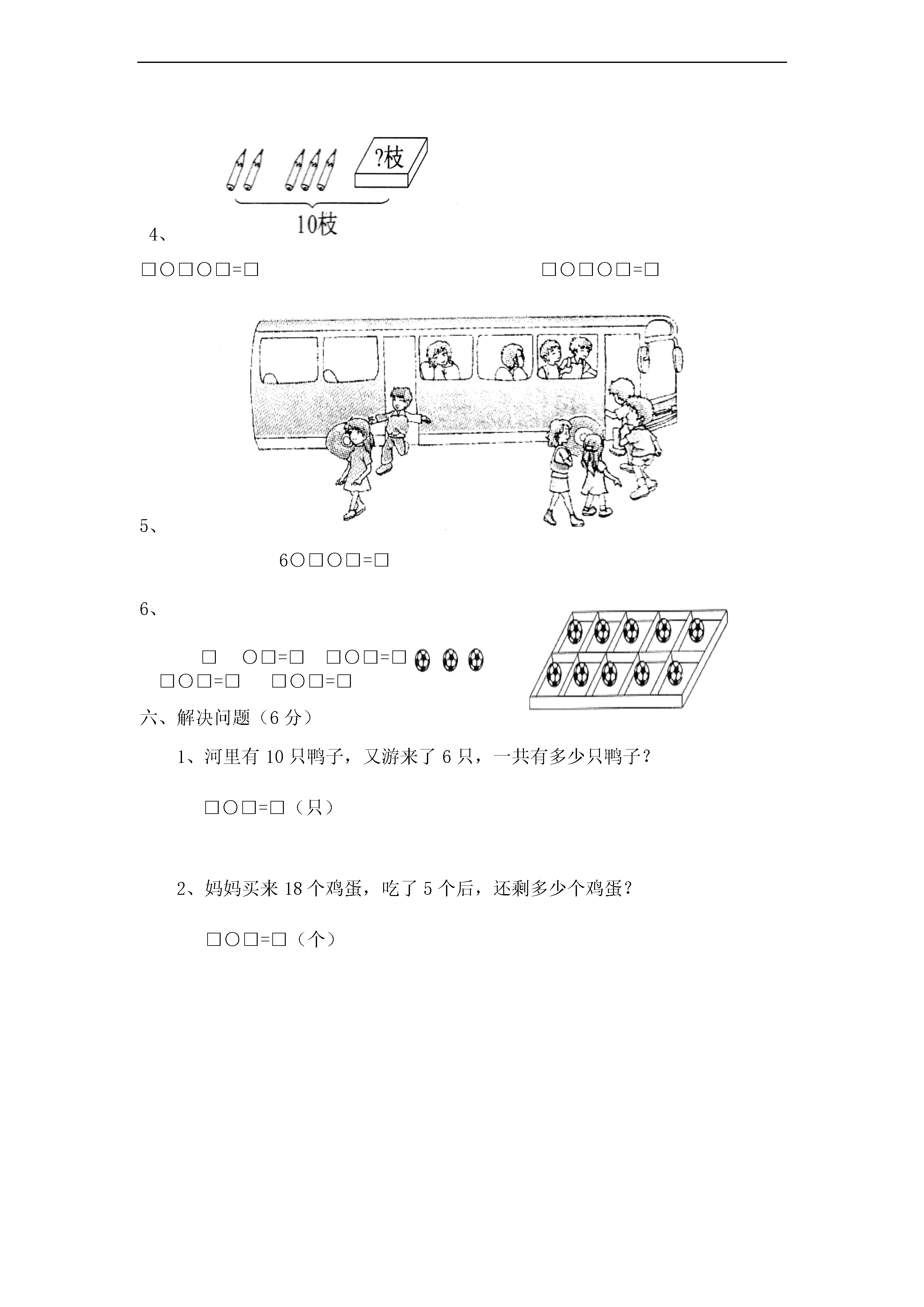 ?枝

10枝

4、

□○□○□=□

□○□○□=□

5、

6○□○□=□

6、

□ ○□=□ □○□=□

□○□=□ □○□=□

六、解决问题（6 分）

1、河里有 10 只鸭子，又游来了 6 只，一共有多少只鸭子？

□○□=□（只）

2、妈妈买来 18 个鸡蛋，吃了 5 个后，还剩多少个鸡蛋？

□○□=□（个）